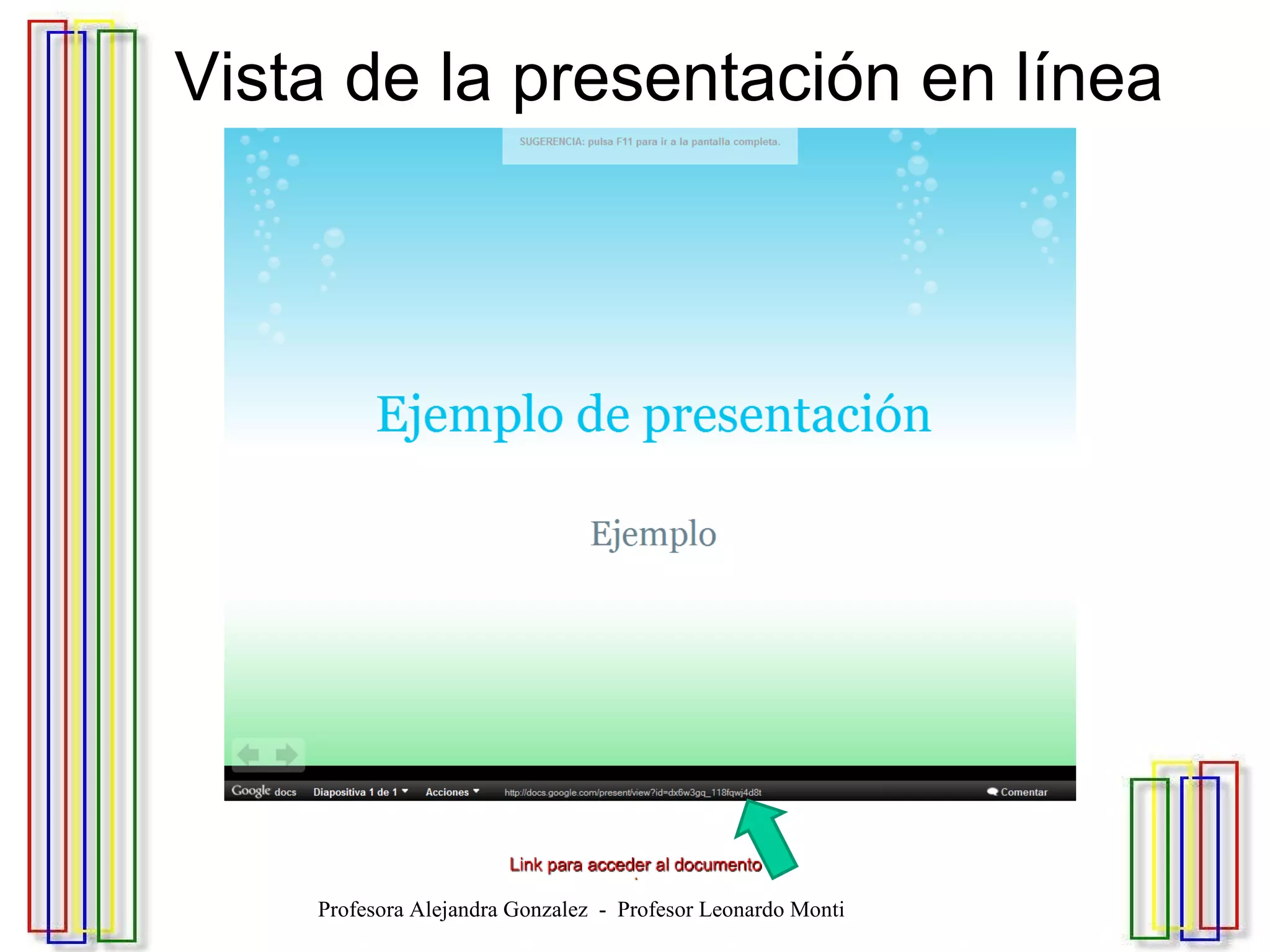 Vista de la presentación en línea

SUGERENCIA: pulsa F11 para ir a la pantalla completa.

Ejemplo de presentación

Ejemplo

Google docs Diapositiva 1 de 1 Acciones http://docs.google.com/present/view?id=dx6w3gq_118fqwj4d8t Comentar

Link para acceder al documento

Profesora Alejandra Gonzalez - Profesor Leonardo Monti